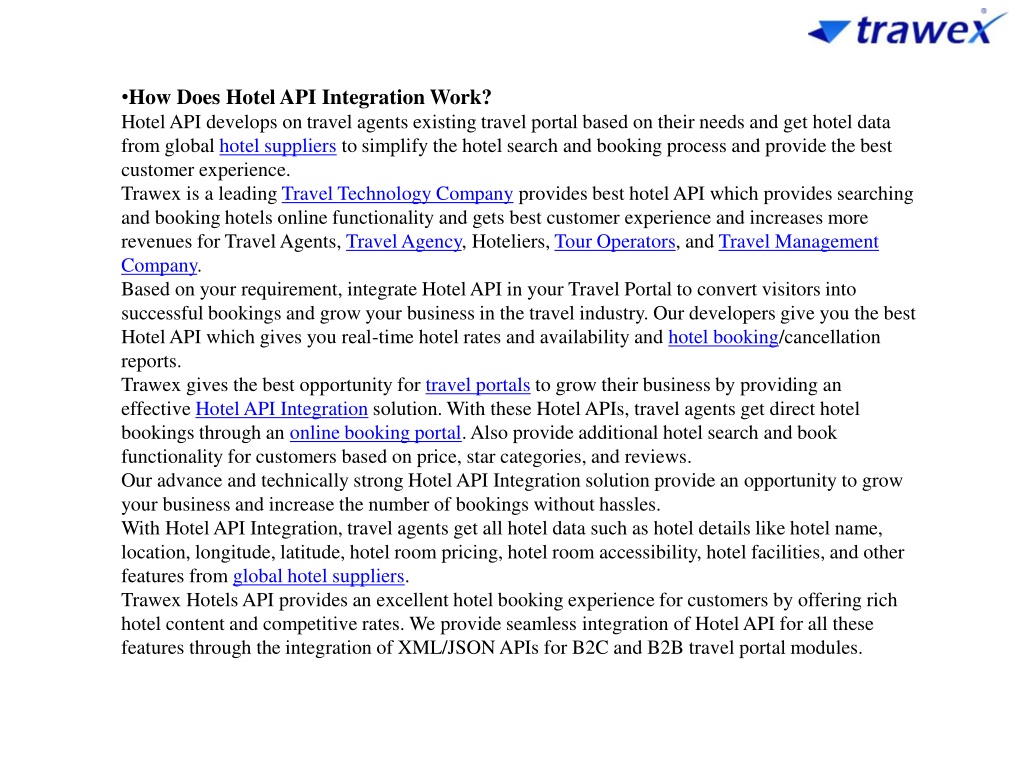 trawex

•How Does Hotel API Integration Work?
Hotel API develops on travel agents existing travel portal based on their needs and get hotel data from global hotel suppliers to simplify the hotel search and booking process and provide the best customer experience.
Trawex is a leading Travel Technology Company provides best hotel API which provides searching and booking hotels online functionality and gets best customer experience and increases more revenues for Travel Agents, Travel Agency, Hoteliers, Tour Operators, and Travel Management Company.
Based on your requirement, integrate Hotel API in your Travel Portal to convert visitors into successful bookings and grow your business in the travel industry. Our developers give you the best Hotel API which gives you real-time hotel rates and availability and hotel booking/cancellation reports.
Trawex gives the best opportunity for travel portals to grow their business by providing an effective Hotel API Integration solution. With these Hotel APIs, travel agents get direct hotel bookings through an online booking portal. Also provide additional hotel search and book functionality for customers based on price, star categories, and reviews.
Our advance and technically strong Hotel API Integration solution provide an opportunity to grow your business and increase the number of bookings without hassles.
With Hotel API Integration, travel agents get all hotel data such as hotel details like hotel name, location, longitude, latitude, hotel room pricing, hotel room accessibility, hotel facilities, and other features from global hotel suppliers.
Trawex Hotels API provides an excellent hotel booking experience for customers by offering rich hotel content and competitive rates. We provide seamless integration of Hotel API for all these features through the integration of XML/JSON APIs for B2C and B2B travel portal modules.